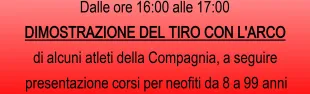 Dalle ore 16:00 alle 17:00

DIMOSTRAZIONE DEL TIRO CON L'ARCO

di alcuni atleti della Compagnia, a seguire presentazione corsi per neofiti da 8 a 99 anni